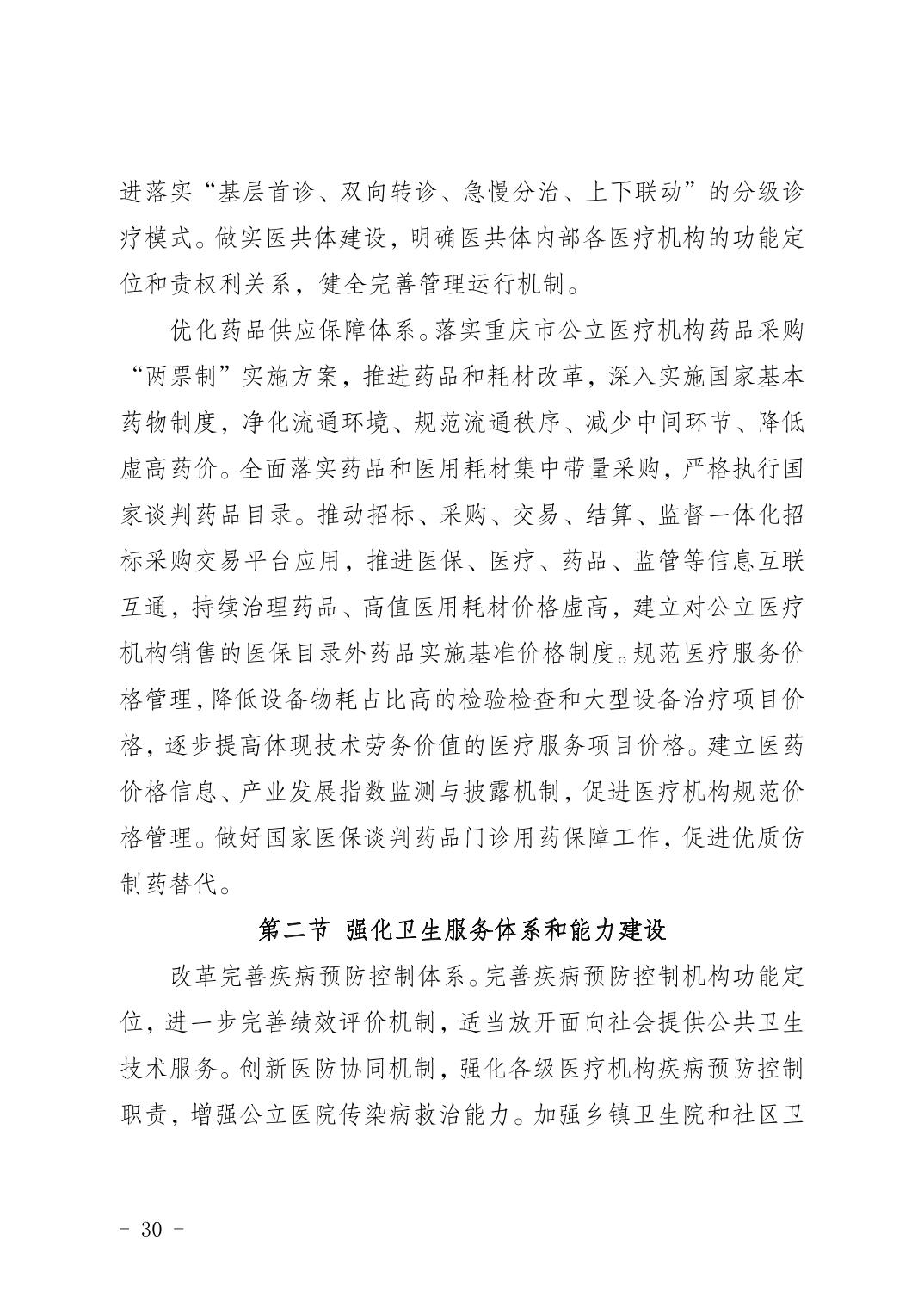 进落实“基层首诊、双向转诊、急慢分治、上下联动”的分级诊疗模式。做实医共体建设，明确医共体内部各医疗机构的功能定位和责权利关系，健全完善管理运行机制。

优化药品供应保障体系。落实重庆市公立医疗机构药品采购“两票制”实施方案，推进药品和耗材改革，深入实施国家基本药物制度，净化流通环境、规范流通秩序、减少中间环节、降低虚高药价。全面落实药品和医用耗材集中带量采购，严格执行国家谈判药品目录。推动招标、采购、交易、结算、监督一体化招标采购交易平台应用，推进医保、医疗、药品、监管等信息互联互通，持续治理药品、高值医用耗材价格虚高，建立对公立医疗机构销售的医保目录外药品实施基准价格制度。规范医疗服务价格管理，降低设备物耗占比高的检验检查和大型设备治疗项目价格，逐步提高体现技术劳务价值的医疗服务项目价格。建立医药价格信息、产业发展指数监测与披露机制，促进医疗机构规范价格管理。做好国家医保谈判药品门诊用药保障工作，促进优质仿制药替代。

第二节 强化卫生服务体系和能力建设

改革完善疾病预防控制体系。完善疾病预防控制机构功能定位，进一步完善绩效评价机制，适当放开面向社会提供公共卫生技术服务。创新医防协同机制，强化各级医疗机构疾病预防控制职责，增强公立医院传染病救治能力。加强乡镇卫生院和社区卫

- 30 -